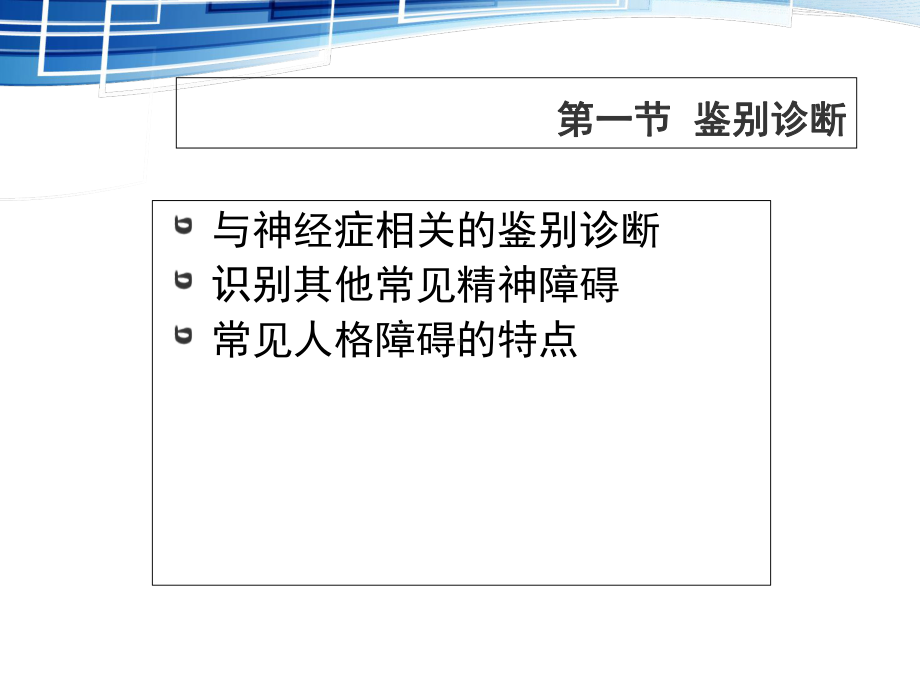 第一节 鉴别诊断

与神经症相关的鉴别诊断
识别其他常见精神障碍
常见人格障碍的特点